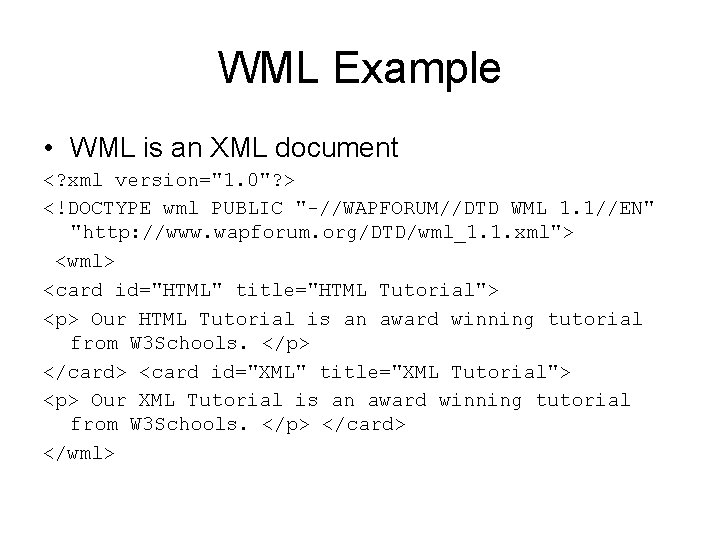 WML Example

• WML is an XML document

<?xml version="1.0"?>

<!DOCTYPE wml PUBLIC "-//WAPFORUM//DTD WML 1.1//EN" "http://www.wapforum.org/DTD/wml_1.1.xml">

<wml>

<card id="HTML" title="HTML Tutorial">

<p> Our HTML Tutorial is an award winning tutorial from W3Schools. </p>

</card> <card id="XML" title="XML Tutorial">

<p> Our XML Tutorial is an award winning tutorial from W3Schools. </p> </card>

</wml>